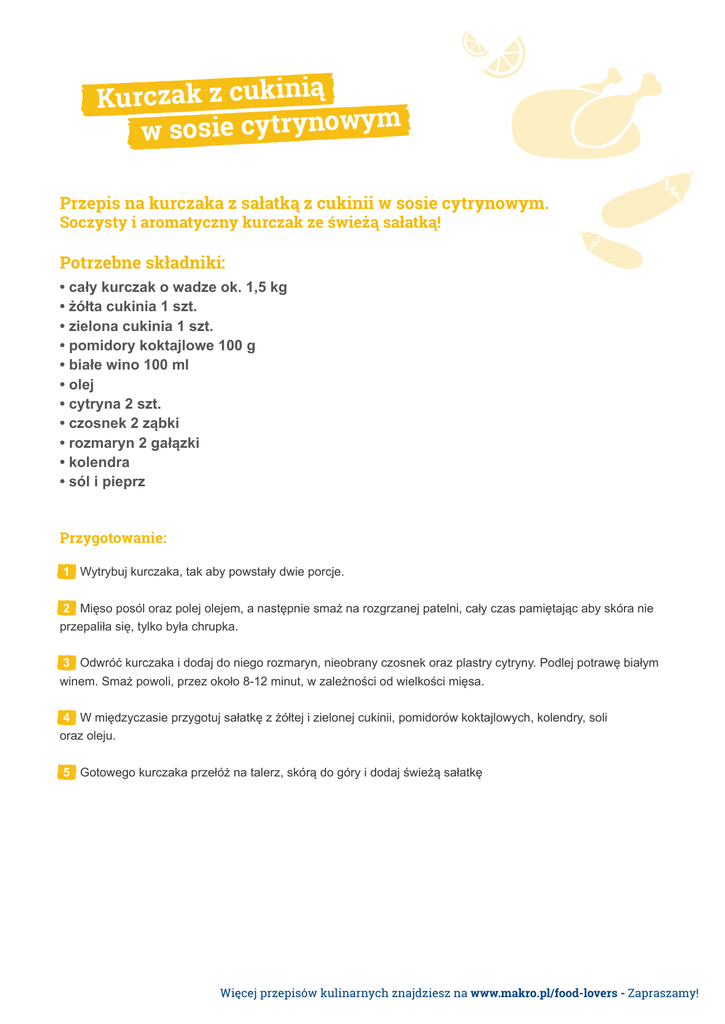 Kurczak z cukinią
w sosie cytrynowym

Przepis na kurczaka z sałatką z cukinii w sosie cytrynowym.
Soczysty i aromatyczny kurczak ze świeżą sałatką!

Potrzebne składniki:
• cały kurczak o wadze ok. 1,5 kg
• żółta cukinia 1 szt.
• zielona cukinia 1 szt.
• pomidory koktajlowe 100 g
• białe wino 100 ml
• olej
• cytryna 2 szt.
• czosnek 2 ząbki
• rozmaryn 2 gałązki
• kolendra
• sól i pieprz

Przygotowanie:

1 Wytrybuj kurczaka, tak aby powstały dwie porcje.

2 Mięso posól oraz polej olejem, a następnie smaż na rozgrzanej patelni, cały czas pamiętając aby skóra nie przepaliła się, tylko była chrupka.

3 Odwróć kurczaka i dodaj do niego rozmaryn, nieobrany czosnek oraz plastry cytryny. Podlej potrawę białym winem. Smaż powoli, przez około 8-12 minut, w zależności od wielkości mięsa.

4 W międzyczasie przygotuj sałatkę z żółtej i zielonej cukinii, pomidorów koktajlowych, kolendry, soli oraz oleju.

5 Gotowego kurczaka przełóż na talerz, skórą do góry i dodaj świeżą sałatkę

Więcej przepisów kulinarnych znajdziesz na www.makro.pl/food-lovers - Zapraszamy!